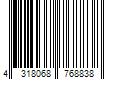 4 318068 768838